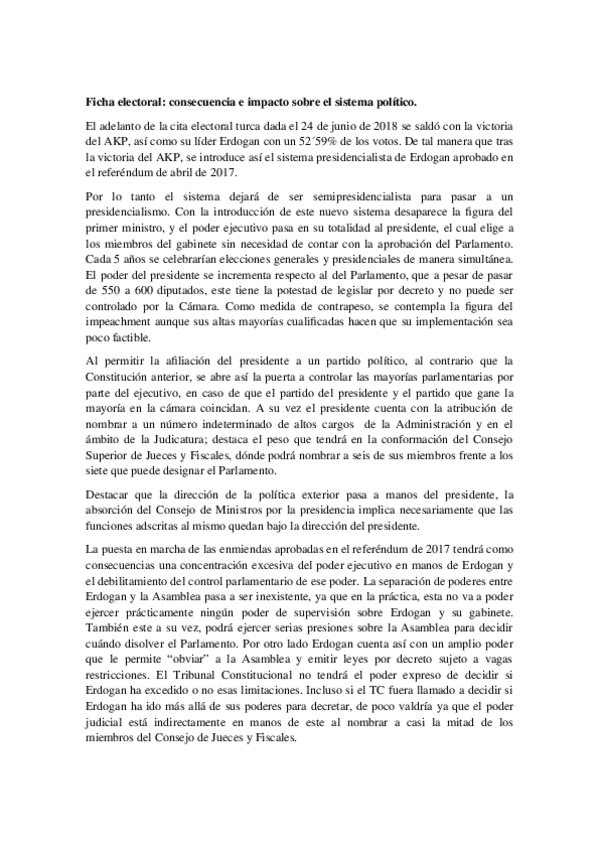 Ficha electoral: consecuencia e impacto sobre el sistema político.

El adelanto de la cita electoral turca dada el 24 de junio de 2018 se saldó con la victoria del AKP, así como su líder Erdogan con un 52´59% de los votos. De tal manera que tras la victoria del AKP, se introduce así el sistema presidencialista de Erdogan aprobado en el referéndum de abril de 2017.

Por lo tanto el sistema dejará de ser semipresidencialista para pasar a un presidencialismo. Con la introducción de este nuevo sistema desaparece la figura del primer ministro, y el poder ejecutivo pasa en su totalidad al presidente, el cual elige a los miembros del gabinete sin necesidad de contar con la aprobación del Parlamento. Cada 5 años se celebrarían elecciones generales y presidenciales de manera simultánea. El poder del presidente se incrementa respecto al del Parlamento, que a pesar de pasar de 550 a 600 diputados, este tiene la potestad de legislar por decreto y no puede ser controlado por la Cámara. Como medida de contrapeso, se contempla la figura del impeachment aunque sus altas mayorías cualificadas hacen que su implementación sea poco factible.

Al permitir la afiliación del presidente a un partido político, al contrario que la Constitución anterior, se abre así la puerta a controlar las mayorías parlamentarias por parte del ejecutivo, en caso de que el partido del presidente y el partido que gane la mayoría en la cámara coincidan. A su vez el presidente cuenta con la atribución de nombrar a un número indeterminado de altos cargos de la Administración y en el ámbito de la Judicatura; destaca el peso que tendrá en la conformación del Consejo Superior de Jueces y Fiscales, dónde podrá nombrar a seis de sus miembros frente a los siete que puede designar el Parlamento.

Destacar que la dirección de la política exterior pasa a manos del presidente, la absorción del Consejo de Ministros por la presidencia implica necesariamente que las funciones adscritas al mismo quedan bajo la dirección del presidente.

La puesta en marcha de las enmiendas aprobadas en el referéndum de 2017 tendrá como consecuencias una concentración excesiva del poder ejecutivo en manos de Erdogan y el debilitamiento del control parlamentario de ese poder. La separación de poderes entre Erdogan y la Asamblea pasa a ser inexistente, ya que en la práctica, esta no va a poder ejercer prácticamente ningún poder de supervisión sobre Erdogan y su gabinete. También este a su vez, podrá ejercer serias presiones sobre la Asamblea para decidir cuándo disolver el Parlamento. Por otro lado Erdogan cuenta así con un amplio poder que le permite “obviar” a la Asamblea y emitir leyes por decreto sujeto a vagas restricciones. El Tribunal Constitucional no tendrá el poder expreso de decidir si Erdogan ha excedido o no esas limitaciones. Incluso si el TC fuera llamado a decidir si Erdogan ha ido más allá de sus poderes para decretar, de poco valdría ya que el poder judicial está indirectamente en manos de este al nombrar a casi la mitad de los miembros del Consejo de Jueces y Fiscales.